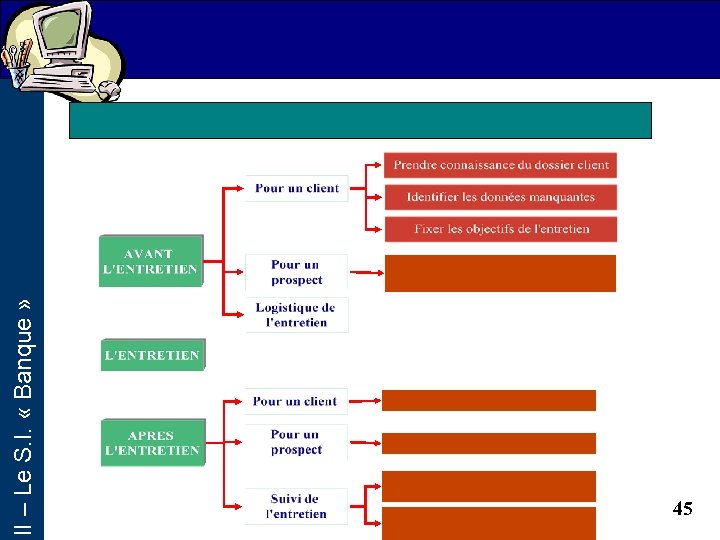 II – Le S.I. « Banque »

AVANT L'ENTRETIEN

Pour un client

Prendre connaissance du dossier client

Identifier les données manquantes

Fixer les objectifs de l'entretien

Pour un prospect

Logistique de l'entretien

L'ENTRETIEN

APRES L'ENTRETIEN

Pour un client

Pour un prospect

Suivi de l'entretien

45